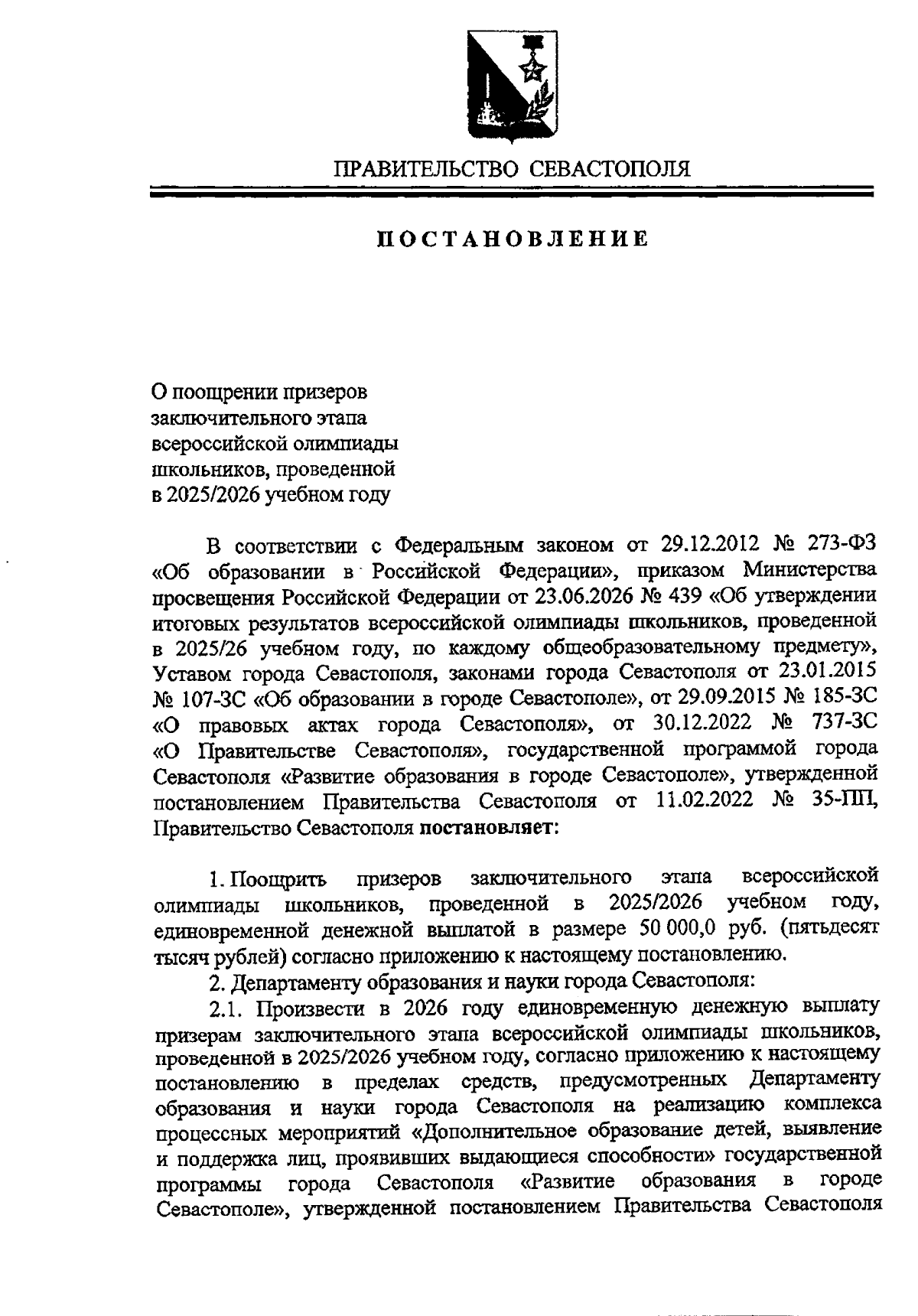 ПРАВИТЕЛЬСТВО СЕВАСТОПОЛЯ

ПОСТАНОВЛЕНИЕ

О поощрении призеров заключительного этапа всероссийской олимпиады школьников, проведенной в 2025/2026 учебном году

В соответствии с Федеральным законом от 29.12.2012 № 273-ФЗ «Об образовании в Российской Федерации», приказом Министерства просвещения Российской Федерации от 23.06.2026 № 439 «Об утверждении итоговых результатов всероссийской олимпиады школьников, проведенной в 2025/26 учебном году, по каждому общеобразовательному предмету», Уставом города Севастополя, законами города Севастополя от 23.01.2015 № 107-ЗС «Об образовании в городе Севастополе», от 29.09.2015 № 185-ЗС «О правовых актах города Севастополя», от 30.12.2022 № 737-ЗС «О Правительстве Севастополя», государственной программой города Севастополя «Развитие образования в городе Севастополе», утвержденной постановлением Правительства Севастополя от 11.02.2022 № 35-ПП, Правительство Севастополя постановляет:

1. Поощрить призеров заключительного этапа всероссийской олимпиады школьников, проведенной в 2025/2026 учебном году, единовременной денежной выплатой в размере 50 000,0 руб. (пятьдесят тысяч рублей) согласно приложению к настоящему постановлению.

2. Департаменту образования и науки города Севастополя:

2.1. Произвести в 2026 году единовременную денежную выплату призерам заключительного этапа всероссийской олимпиады школьников, проведенной в 2025/2026 учебном году, согласно приложению к настоящему постановлению в пределах средств, предусмотренных Департаменту образования и науки города Севастополя на реализацию комплекса процессных мероприятий «Дополнительное образование детей, выявление и поддержка лиц, проявивших выдающиеся способности» государственной программы города Севастополя «Развитие образования в городе Севастополе», утвержденной постановлением Правительства Севастополя